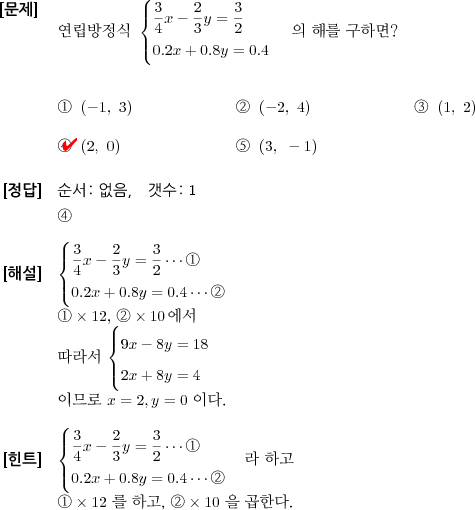 [문제] 연립방정식 $\begin{cases} \frac{3}{4}x - \frac{2}{3}y = \frac{3}{2} \\ 0.2x + 0.8y = 0.4 \end{cases}$ 의 해를 구하면?

① $(-1,\ 3)$ ② $(-2,\ 4)$ ③ $(1,\ 2)$

④ $(2,\ 0)$ ⑤ $(3,\ -1)$

[정답] 순서: 없음, 갯수: 1

④

[해설] $\begin{cases} \frac{3}{4}x - \frac{2}{3}y = \frac{3}{2} \cdots ① \\ 0.2x + 0.8y = 0.4 \cdots ② \end{cases}$

① $\times 12$, ② $\times 10$ 에서

따라서 $\begin{cases} 9x - 8y = 18 \\ 2x + 8y = 4 \end{cases}$

이므로 $x = 2, y = 0$ 이다.

[힌트] $\begin{cases} \frac{3}{4}x - \frac{2}{3}y = \frac{3}{2} \cdots ① \\ 0.2x + 0.8y = 0.4 \cdots ② \end{cases}$ 라 하고

① $\times 12$ 를 하고, ② $\times 10$ 을 곱한다.